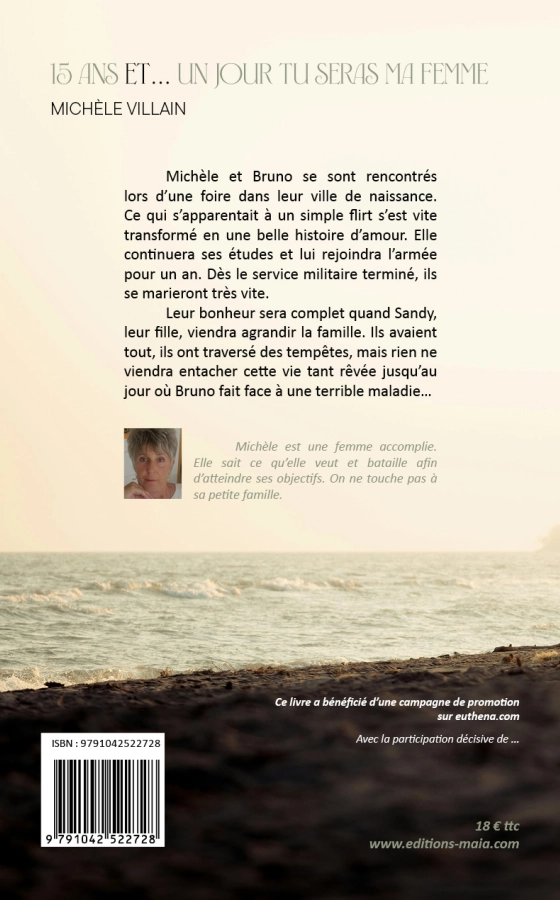 15 ANS ET… UN JOUR TU SERAS MA FEMME

MICHÈLE VILLAIN

Michèle et Bruno se sont rencontrés lors d'une foire dans leur ville de naissance. Ce qui s'apparentait à un simple flirt s'est vite transformé en une belle histoire d'amour. Elle continuera ses études et lui rejoindra l'armée pour un an. Dès le service militaire terminé, ils se marieront très vite.

Leur bonheur sera complet quand Sandy, leur fille, viendra agrandir la famille. Ils avaient tout, ils ont traversé des tempêtes, mais rien ne viendra entacher cette vie tant rêvée jusqu'au jour où Bruno fait face à une terrible maladie…

Michèle est une femme accomplie. Elle sait ce qu'elle veut et bataille afin d'atteindre ses objectifs. On ne touche pas à sa petite famille.

Ce livre a bénéficié d'une campagne de promotion sur euthena.com

Avec la participation décisive de …

ISBN : 9791042522728

9 791042 522728

18 € ttc
www.editions-maia.com